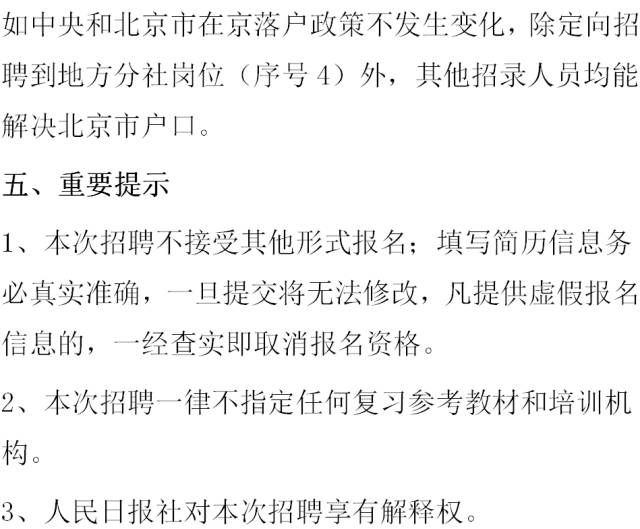 如中央和北京市在京落户政策不发生变化，除定向招聘到地方分社岗位（序号 4）外，其他招录人员均能解决北京市户口。

五、重要提示

1、本次招聘不接受其他形式报名；填写简历信息务必真实准确，一旦提交将无法修改，凡提供虚假报名信息的，一经查实即取消报名资格。

2、本次招聘一律不指定任何复习参考教材和培训机构。

3、人民日报社对本次招聘享有解释权。